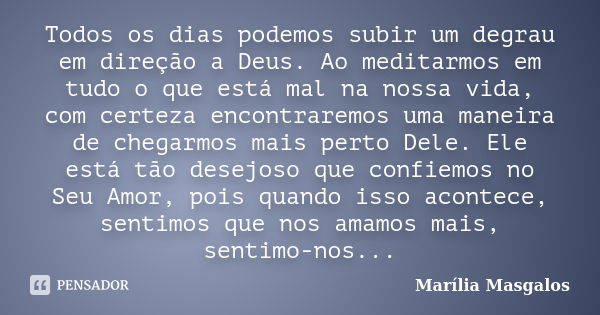 Todos os dias podemos subir um degrau em direção a Deus. Ao meditarmos em tudo o que está mal na nossa vida, com certeza encontraremos uma maneira de chegarmos mais perto Dele. Ele está tão desejoso que confiemos no Seu Amor, pois quando isso acontece, sentimos que nos amamos mais, sentimo-nos...

PENSADOR

Marília Masgalos